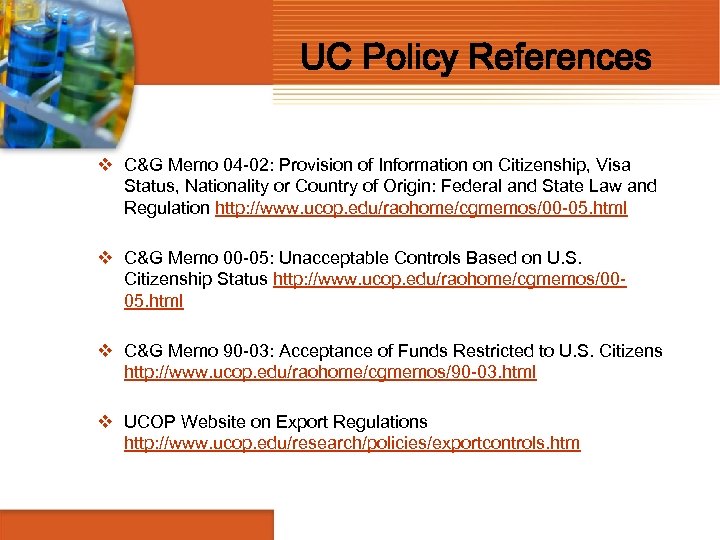 UC Policy References

❖ C&G Memo 04-02: Provision of Information on Citizenship, Visa Status, Nationality or Country of Origin: Federal and State Law and Regulation http://www.ucop.edu/raohome/cgmemos/00-05.html

❖ C&G Memo 00-05: Unacceptable Controls Based on U.S. Citizenship Status http://www.ucop.edu/raohome/cgmemos/00-05.html

❖ C&G Memo 90-03: Acceptance of Funds Restricted to U.S. Citizens http://www.ucop.edu/raohome/cgmemos/90-03.html

❖ UCOP Website on Export Regulations http://www.ucop.edu/research/policies/exportcontrols.htm